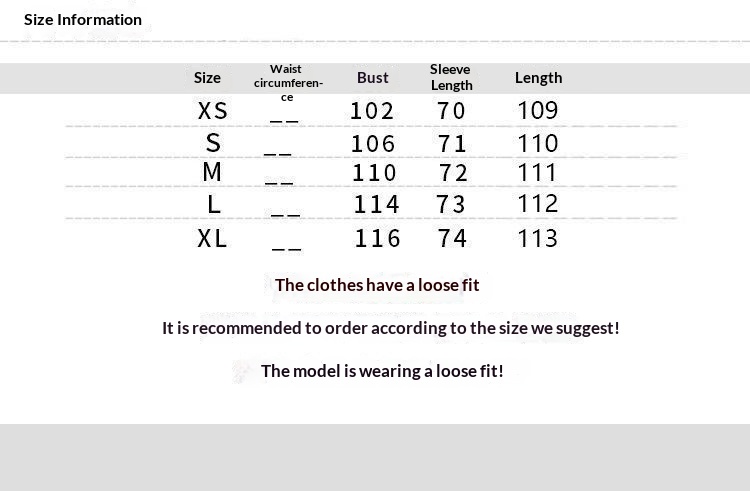 Size Information

| Size | Waist circumference | Bust | Sleeve Length | Length |
|---|---|---|---|---|
| XS | __ | 102 | 70 | 109 |
| S | __ | 106 | 71 | 110 |
| M | __ | 110 | 72 | 111 |
| L | __ | 114 | 73 | 112 |
| XL | __ | 116 | 74 | 113 |

The clothes have a loose fit

It is recommended to order according to the size we suggest!

The model is wearing a loose fit!